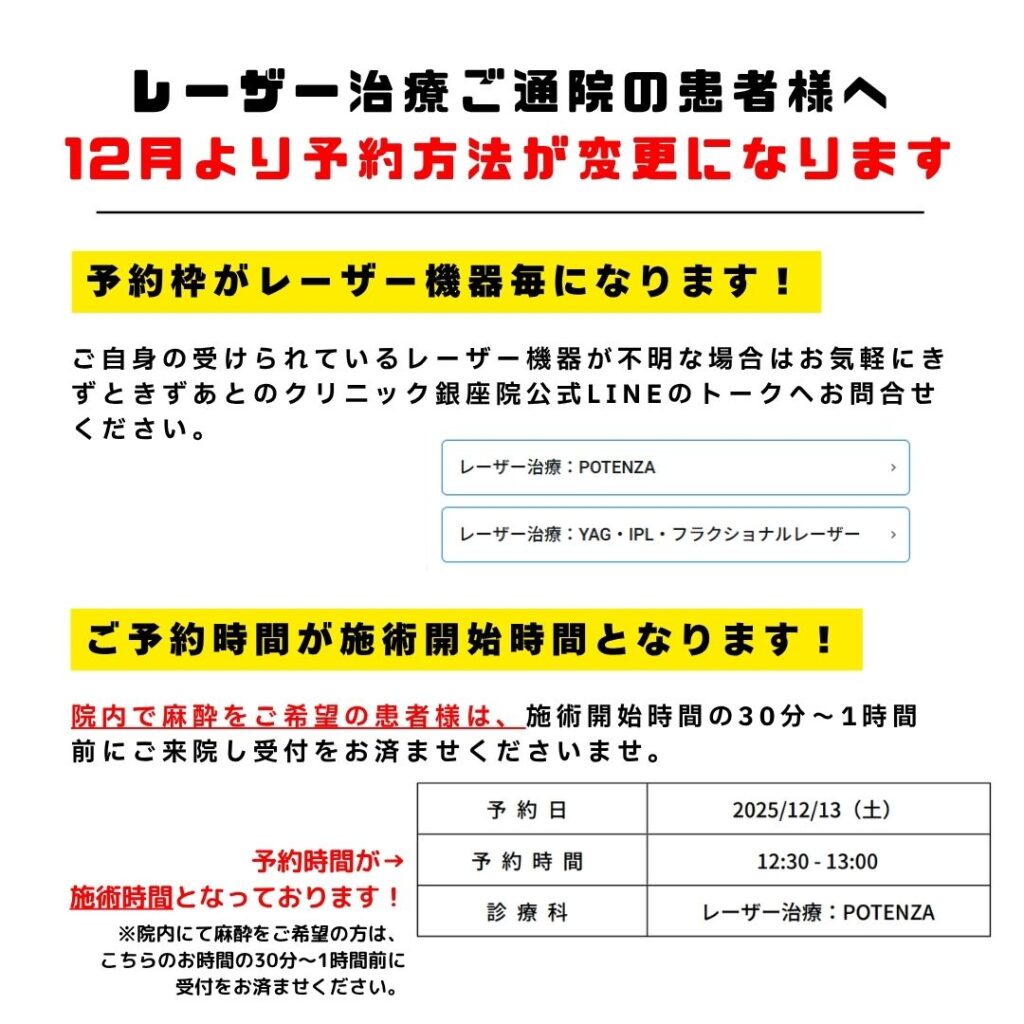 レーザー治療ご通院の患者様へ
12月より予約方法が変更になります

予約枠がレーザー機器毎になります！

ご自身の受けられているレーザー機器が不明な場合はお気軽にきずときずあとのクリニック銀座院公式LINEのトークへお問合せください。

レーザー治療：POTENZA ›

レーザー治療：YAG・IPL・フラクショナルレーザー ›

ご予約時間が施術開始時間となります！

院内で麻酔をご希望の患者様は、施術開始時間の30分～1時間前にご来院し受付をお済ませくださいませ。

予約時間が→
施術時間となっております！
※院内にて麻酔をご希望の方は、こちらのお時間の30分～1時間前に受付をお済ませください。

| 予約日 | 2025/12/13（土） |
|---|---|
| 予約時間 | 12:30 - 13:00 |
| 診療科 | レーザー治療：POTENZA |